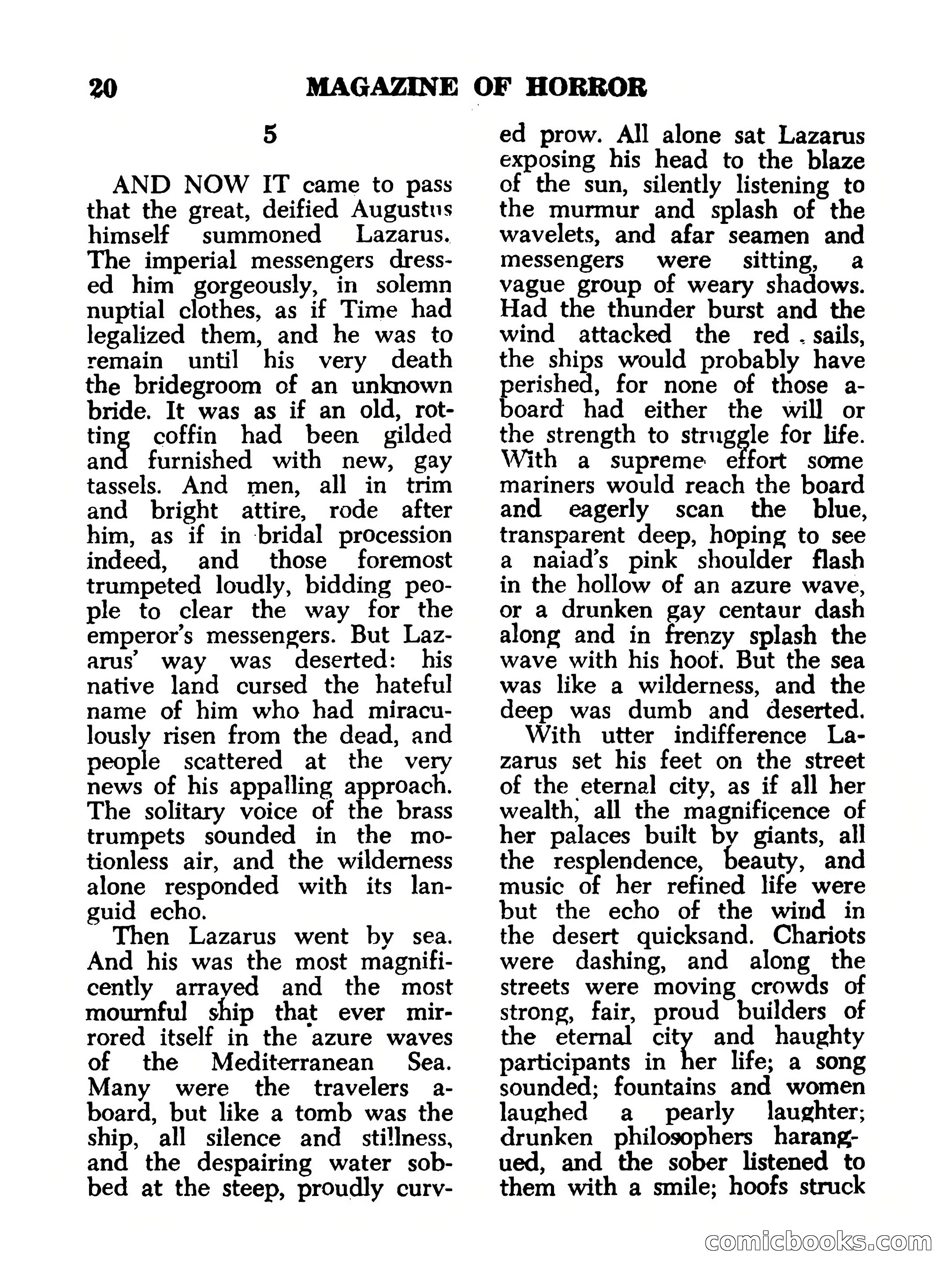 20 MAGAZINE OF HORROR

5

AND NOW IT came to pass that the great, deified Augustus himself summoned Lazarus. The imperial messengers dressed him gorgeously, in solemn nuptial clothes, as if Time had legalized them, and he was to remain until his very death the bridegroom of an unknown bride. It was as if an old, rotting coffin had been gilded and furnished with new, gay tassels. And men, all in trim and bright attire, rode after him, as if in bridal procession indeed, and those foremost trumpeted loudly, bidding people to clear the way for the emperor's messengers. But Lazarus' way was deserted: his native land cursed the hateful name of him who had miraculously risen from the dead, and people scattered at the very news of his appalling approach. The solitary voice of the brass trumpets sounded in the motionless air, and the wilderness alone responded with its languid echo.

Then Lazarus went by sea. And his was the most magnificently arrayed and the most mournful ship that ever mirrored itself in the azure waves of the Mediterranean Sea. Many were the travelers aboard, but like a tomb was the ship, all silence and stillness, and the despairing water sobbed at the steep, proudly curved prow. All alone sat Lazarus exposing his head to the blaze of the sun, silently listening to the murmur and splash of the wavelets, and afar seamen and messengers were sitting, a vague group of weary shadows. Had the thunder burst and the wind attacked the red sails, the ships would probably have perished, for none of those aboard had either the will or the strength to struggle for life. With a supreme effort some mariners would reach the board and eagerly scan the blue, transparent deep, hoping to see a naiad's pink shoulder flash in the hollow of an azure wave, or a drunken gay centaur dash along and in frenzy splash the wave with his hoof. But the sea was like a wilderness, and the deep was dumb and deserted.

With utter indifference Lazarus set his feet on the street of the eternal city, as if all her wealth, all the magnificence of her palaces built by giants, all the resplendence, beauty, and music of her refined life were but the echo of the wind in the desert quicksand. Chariots were dashing, and along the streets were moving crowds of strong, fair, proud builders of the eternal city and haughty participants in her life; a song sounded; fountains and women laughed a pearly laughter; drunken philosophers harangued, and the sober listened to them with a smile; hoofs struck

comicbooks.com